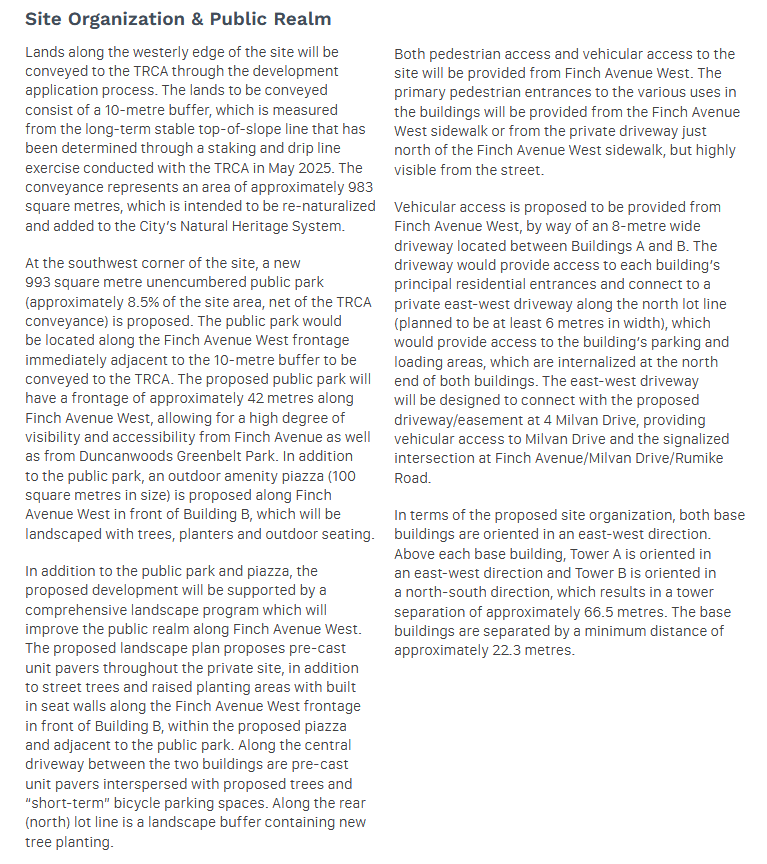 Site Organization & Public Realm

Lands along the westerly edge of the site will be conveyed to the TRCA through the development application process. The lands to be conveyed consist of a 10-metre buffer, which is measured from the long-term stable top-of-slope line that has been determined through a staking and drip line exercise conducted with the TRCA in May 2025. The conveyance represents an area of approximately 983 square metres, which is intended to be re-naturalized and added to the City's Natural Heritage System.

At the southwest corner of the site, a new 993 square metre unencumbered public park (approximately 8.5% of the site area, net of the TRCA conveyance) is proposed. The public park would be located along the Finch Avenue West frontage immediately adjacent to the 10-metre buffer to be conveyed to the TRCA. The proposed public park will have a frontage of approximately 42 metres along Finch Avenue West, allowing for a high degree of visibility and accessibility from Finch Avenue as well as from Duncanwoods Greenbelt Park. In addition to the public park, an outdoor amenity piazza (100 square metres in size) is proposed along Finch Avenue West in front of Building B, which will be landscaped with trees, planters and outdoor seating.

In addition to the public park and piazza, the proposed development will be supported by a comprehensive landscape program which will improve the public realm along Finch Avenue West. The proposed landscape plan proposes pre-cast unit pavers throughout the private site, in addition to street trees and raised planting areas with built in seat walls along the Finch Avenue West frontage in front of Building B, within the proposed piazza and adjacent to the public park. Along the central driveway between the two buildings are pre-cast unit pavers interspersed with proposed trees and "short-term" bicycle parking spaces. Along the rear (north) lot line is a landscape buffer containing new tree planting.

Both pedestrian access and vehicular access to the site will be provided from Finch Avenue West. The primary pedestrian entrances to the various uses in the buildings will be provided from the Finch Avenue West sidewalk or from the private driveway just north of the Finch Avenue West sidewalk, but highly visible from the street.

Vehicular access is proposed to be provided from Finch Avenue West, by way of an 8-metre wide driveway located between Buildings A and B. The driveway would provide access to each building's principal residential entrances and connect to a private east-west driveway along the north lot line (planned to be at least 6 metres in width), which would provide access to the building's parking and loading areas, which are internalized at the north end of both buildings. The east-west driveway will be designed to connect with the proposed driveway/easement at 4 Milvan Drive, providing vehicular access to Milvan Drive and the signalized intersection at Finch Avenue/Milvan Drive/Rumike Road.

In terms of the proposed site organization, both base buildings are oriented in an east-west direction. Above each base building, Tower A is oriented in an east-west direction and Tower B is oriented in a north-south direction, which results in a tower separation of approximately 66.5 metres. The base buildings are separated by a minimum distance of approximately 22.3 metres.